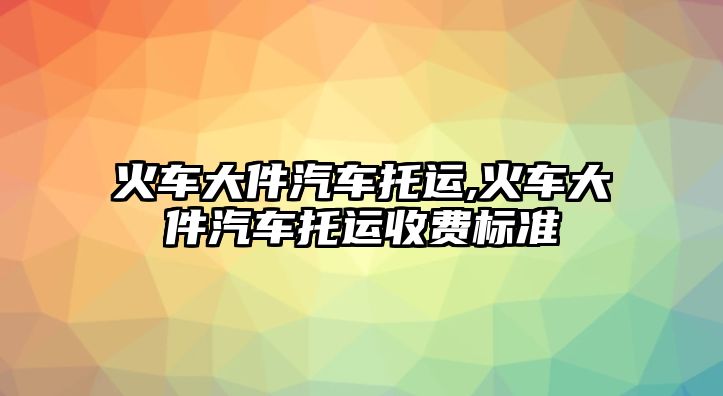 火车大件汽车托运,火车大件汽车托运收费标准